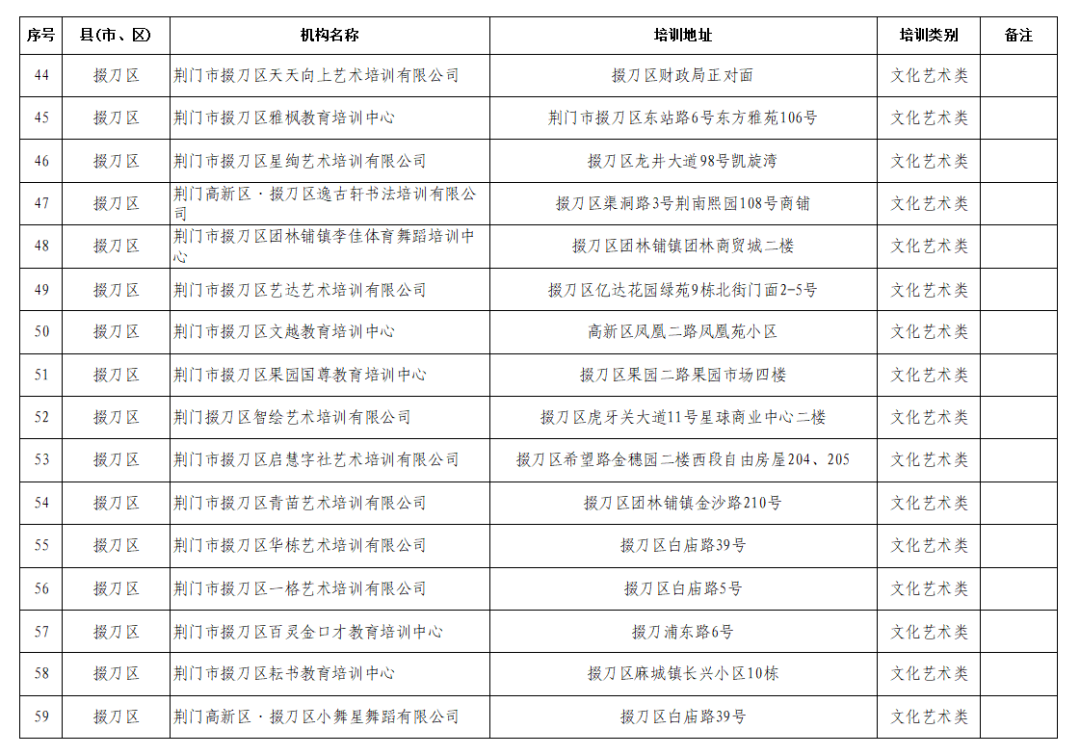 | 序号 | 县(市、区) | 机构名称 | 培训地址 | 培训类别 | 备注 |
|---|---|---|---|---|---|
| 44 | 掇刀区 | 荆门市掇刀区天天向上艺术培训有限公司 | 掇刀区财政局正对面 | 文化艺术类 | |
| 45 | 掇刀区 | 荆门市掇刀区雅枫教育培训中心 | 荆门市掇刀区东站路6号东方雅苑106号 | 文化艺术类 | |
| 46 | 掇刀区 | 荆门市掇刀区星绚艺术培训有限公司 | 掇刀区龙井大道98号凯旋湾 | 文化艺术类 | |
| 47 | 掇刀区 | 荆门高新区·掇刀区逸古轩书法培训有限公司 | 掇刀区渠洞路3号荆南熙园108号商铺 | 文化艺术类 | |
| 48 | 掇刀区 | 荆门市掇刀区团林铺镇李佳体育舞蹈培训中心 | 掇刀区团林铺镇团林商贸城二楼 | 文化艺术类 | |
| 49 | 掇刀区 | 荆门市掇刀区艺达艺术培训有限公司 | 掇刀区亿达花园绿苑9栋北街门面2-5号 | 文化艺术类 | |
| 50 | 掇刀区 | 荆门市掇刀区文越教育培训中心 | 高新区凤凰二路凤凰苑小区 | 文化艺术类 | |
| 51 | 掇刀区 | 荆门市掇刀区果园国尊教育培训中心 | 掇刀区果园二路果园市场四楼 | 文化艺术类 | |
| 52 | 掇刀区 | 荆门掇刀区智绘艺术培训有限公司 | 掇刀区虎牙关大道11号星球商业中心二楼 | 文化艺术类 | |
| 53 | 掇刀区 | 荆门市掇刀区启慧字社艺术培训有限公司 | 掇刀区希望路金穗园二楼西段自由房屋204、205 | 文化艺术类 | |
| 54 | 掇刀区 | 荆门市掇刀区青苗艺术培训有限公司 | 掇刀区团林铺镇金沙路210号 | 文化艺术类 | |
| 55 | 掇刀区 | 荆门市掇刀区华栋艺术培训有限公司 | 掇刀区白庙路39号 | 文化艺术类 | |
| 56 | 掇刀区 | 荆门市掇刀区一格艺术培训有限公司 | 掇刀区白庙路5号 | 文化艺术类 | |
| 57 | 掇刀区 | 荆门市掇刀区百灵金口才教育培训中心 | 掇刀浦东路6号 | 文化艺术类 | |
| 58 | 掇刀区 | 荆门市掇刀区耘书教育培训中心 | 掇刀区麻城镇长兴小区10栋 | 文化艺术类 | |
| 59 | 掇刀区 | 荆门高新区·掇刀区小舞星舞蹈有限公司 | 掇刀区白庙路39号 | 文化艺术类 | |